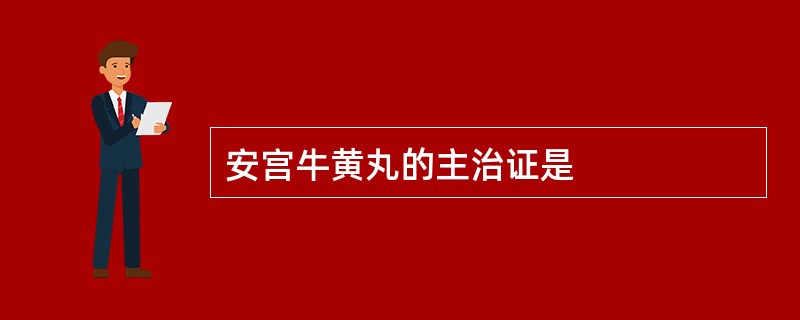 安宫牛黄丸的主治证是